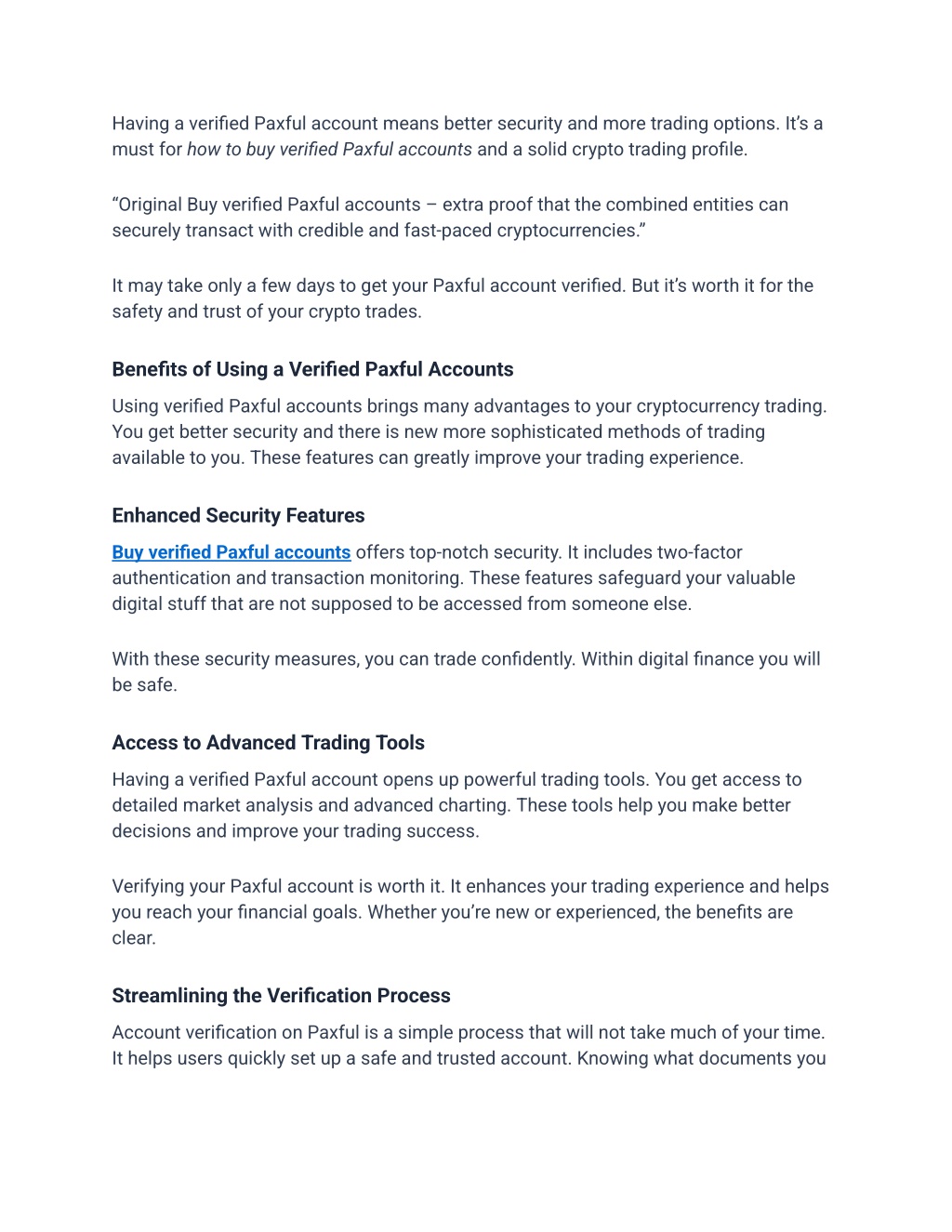 Having a verified Paxful account means better security and more trading options. It's a must for how to buy verified Paxful accounts and a solid crypto trading profile.

"Original Buy verified Paxful accounts – extra proof that the combined entities can securely transact with credible and fast-paced cryptocurrencies."

It may take only a few days to get your Paxful account verified. But it's worth it for the safety and trust of your crypto trades.

Benefits of Using a Verified Paxful Accounts

Using verified Paxful accounts brings many advantages to your cryptocurrency trading. You get better security and there is new more sophisticated methods of trading available to you. These features can greatly improve your trading experience.

Enhanced Security Features

Buy verified Paxful accounts offers top-notch security. It includes two-factor authentication and transaction monitoring. These features safeguard your valuable digital stuff that are not supposed to be accessed from someone else.

With these security measures, you can trade confidently. Within digital finance you will be safe.

Access to Advanced Trading Tools

Having a verified Paxful account opens up powerful trading tools. You get access to detailed market analysis and advanced charting. These tools help you make better decisions and improve your trading success.

Verifying your Paxful account is worth it. It enhances your trading experience and helps you reach your financial goals. Whether you're new or experienced, the benefits are clear.

Streamlining the Verification Process

Account verification on Paxful is a simple process that will not take much of your time. It helps users quickly set up a safe and trusted account. Knowing what documents you